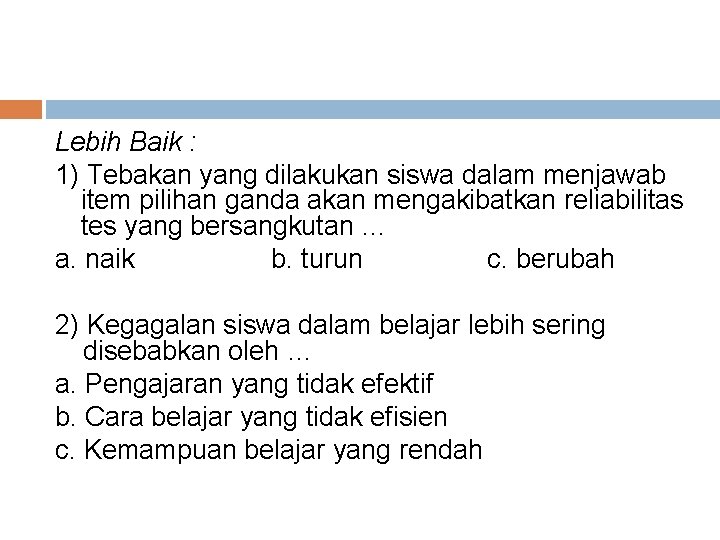 Lebih Baik :

1) Tebakan yang dilakukan siswa dalam menjawab item pilihan ganda akan mengakibatkan reliabilitas tes yang bersangkutan ...

a. naik b. turun c. berubah

2) Kegagalan siswa dalam belajar lebih sering disebabkan oleh ...

a. Pengajaran yang tidak efektif

b. Cara belajar yang tidak efisien

c. Kemampuan belajar yang rendah